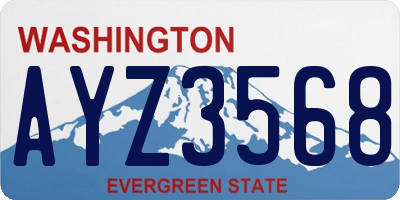 WASHINGTON

AYZ3568

EVERGREEN STATE